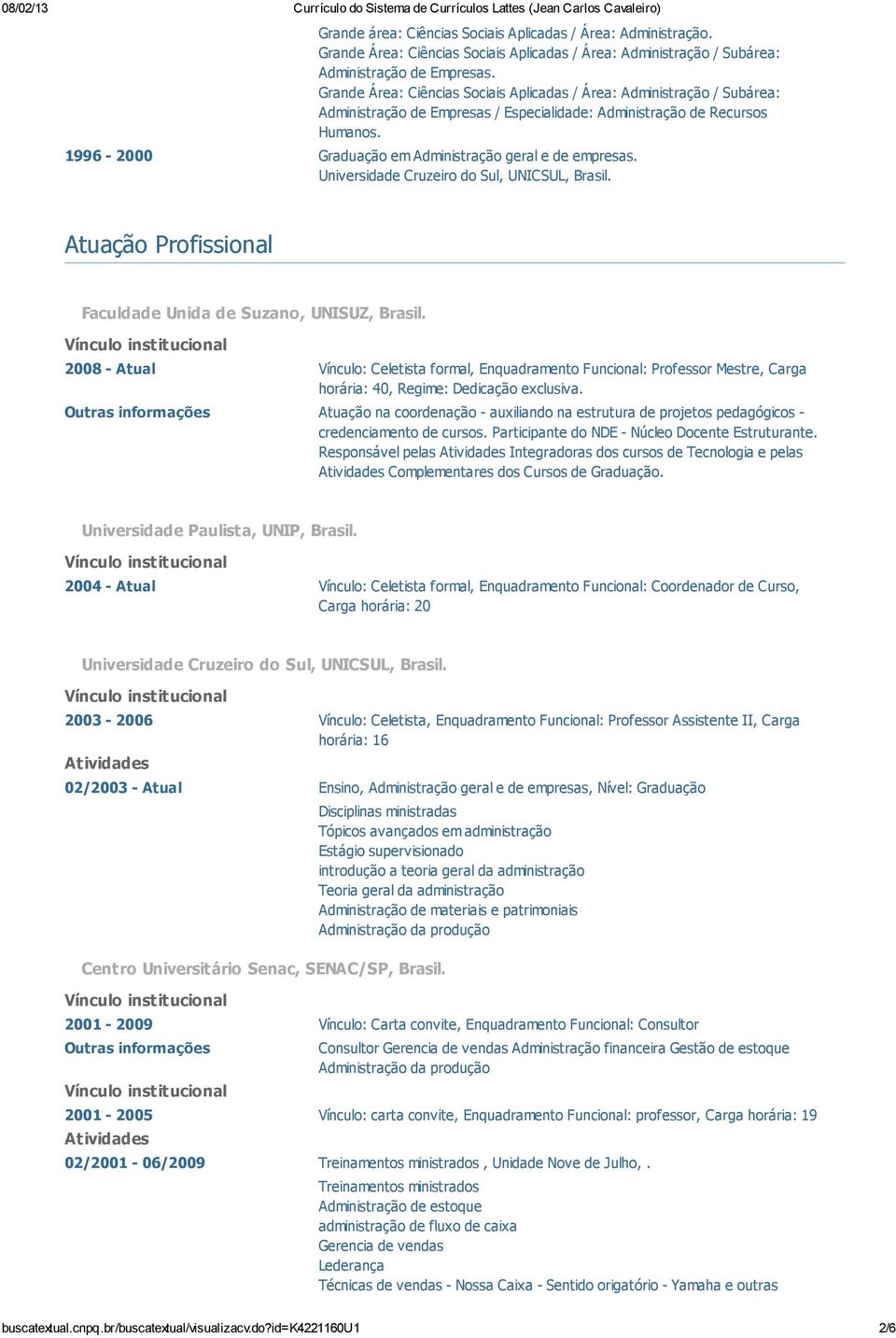 08/02/13 Currículo do Sistema de Currículos Lattes (Jean Carlos Cavaleiro)

Grande área: Ciências Sociais Aplicadas / Área: Administração.
Grande Área: Ciências Sociais Aplicadas / Área: Administração / Subárea: Administração de Empresas.
Grande Área: Ciências Sociais Aplicadas / Área: Administração / Subárea: Administração de Empresas / Especialidade: Administração de Recursos Humanos.

1996 - 2000 Graduação em Administração geral e de empresas.
Universidade Cruzeiro do Sul, UNICSUL, Brasil.

Atuação Profissional

Faculdade Unida de Suzano, UNISUZ, Brasil.

Vínculo institucional

2008 - Atual Vínculo: Celetista formal, Enquadramento Funcional: Professor Mestre, Carga horária: 40, Regime: Dedicação exclusiva.

Outras informações Atuação na coordenação - auxiliando na estrutura de projetos pedagógicos - credenciamento de cursos. Participante do NDE - Núcleo Docente Estruturante. Responsável pelas Atividades Integradoras dos cursos de Tecnologia e pelas Atividades Complementares dos Cursos de Graduação.

Universidade Paulista, UNIP, Brasil.

Vínculo institucional

2004 - Atual Vínculo: Celetista formal, Enquadramento Funcional: Coordenador de Curso, Carga horária: 20

Universidade Cruzeiro do Sul, UNICSUL, Brasil.

Vínculo institucional

2003 - 2006 Vínculo: Celetista, Enquadramento Funcional: Professor Assistente II, Carga horária: 16

Atividades

02/2003 - Atual Ensino, Administração geral e de empresas, Nível: Graduação

Disciplinas ministradas
Tópicos avançados em administração
Estágio supervisionado
introdução a teoria geral da administração
Teoria geral da administração
Administração de materiais e patrimoniais
Administração da produção

Centro Universitário Senac, SENAC/SP, Brasil.

Vínculo institucional

2001 - 2009 Vínculo: Carta convite, Enquadramento Funcional: Consultor

Outras informações Consultor Gerencia de vendas Administração financeira Gestão de estoque Administração da produção

Vínculo institucional

2001 - 2005 Vínculo: carta convite, Enquadramento Funcional: professor, Carga horária: 19

Atividades

02/2001 - 06/2009 Treinamentos ministrados , Unidade Nove de Julho, .

Treinamentos ministrados
Administração de estoque
administração de fluxo de caixa
Gerencia de vendas
Lederança
Técnicas de vendas - Nossa Caixa - Sentido origatório - Yamaha e outras

buscatextual.cnpq.br/buscatextual/visualizacv.do?id=K4221160U1 2/6